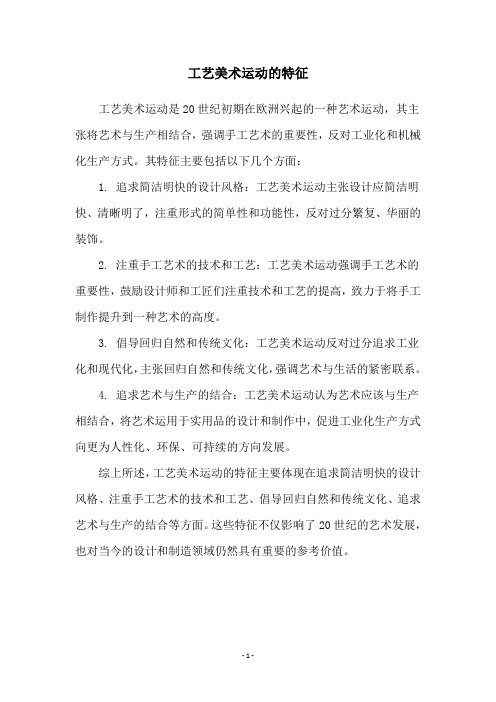 工艺美术运动的特征

工艺美术运动是20世纪初期在欧洲兴起的一种艺术运动，其主张将艺术与生产相结合，强调手工艺术的重要性，反对工业化和机械化生产方式。其特征主要包括以下几个方面：

1. 追求简洁明快的设计风格：工艺美术运动主张设计应简洁明快、清晰明了，注重形式的简单性和功能性，反对过分繁复、华丽的装饰。

2. 注重手工艺术的技术和工艺：工艺美术运动强调手工艺术的重要性，鼓励设计师和工匠们注重技术和工艺的提高，致力于将手工制作提升到一种艺术的高度。

3. 倡导回归自然和传统文化：工艺美术运动反对过分追求工业化和现代化，主张回归自然和传统文化，强调艺术与生活的紧密联系。

4. 追求艺术与生产的结合：工艺美术运动认为艺术应该与生产相结合，将艺术运用于实用品的设计和制作中，促进工业化生产方式向更为人性化、环保、可持续的方向发展。

综上所述，工艺美术运动的特征主要体现在追求简洁明快的设计风格、注重手工艺术的技术和工艺、倡导回归自然和传统文化、追求艺术与生产的结合等方面。这些特征不仅影响了20世纪的艺术发展，也对当今的设计和制造领域仍然具有重要的参考价值。

- 1 -